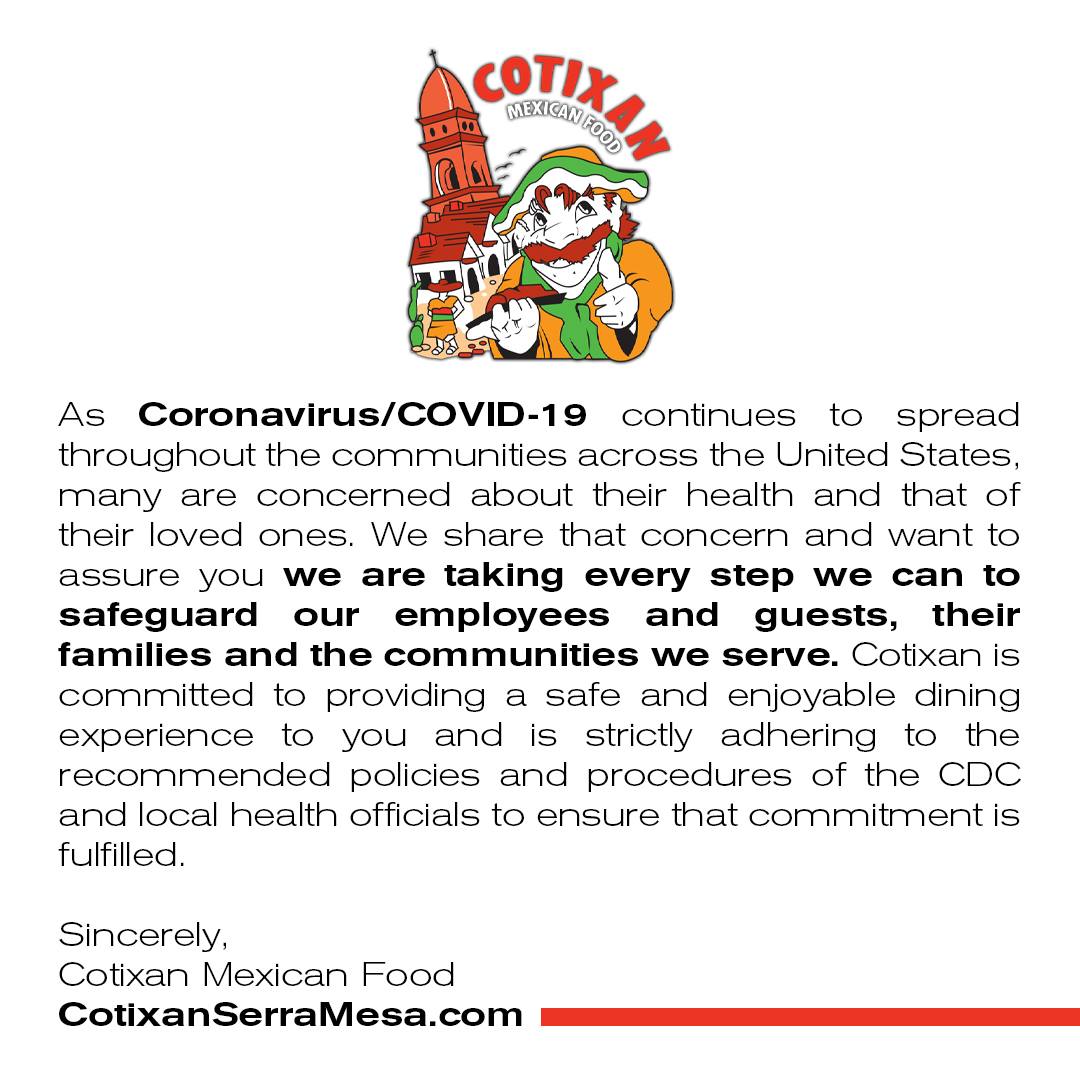 COTIXAN
MEXICAN FOOD

As Coronavirus/COVID-19 continues to spread throughout the communities across the United States, many are concerned about their health and that of their loved ones. We share that concern and want to assure you we are taking every step we can to safeguard our employees and guests, their families and the communities we serve. Cotixan is committed to providing a safe and enjoyable dining experience to you and is strictly adhering to the recommended policies and procedures of the CDC and local health officials to ensure that commitment is fulfilled.

Sincerely,
Cotixan Mexican Food
CotixanSerraMesa.com